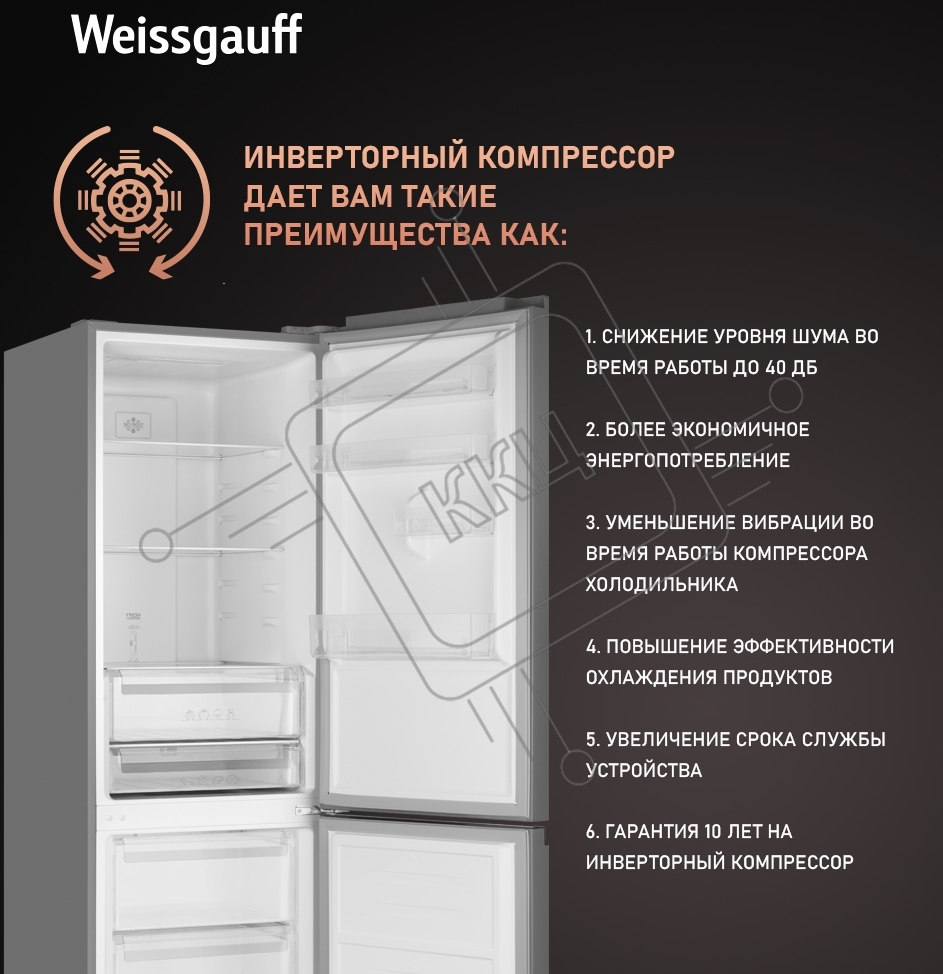 Weissgauff

ИНВЕРТОРНЫЙ КОМПРЕССОР ДАЕТ ВАМ ТАКИЕ ПРЕИМУЩЕСТВА КАК:

1. СНИЖЕНИЕ УРОВНЯ ШУМА ВО ВРЕМЯ РАБОТЫ ДО 40 ДБ

2. БОЛЕЕ ЭКОНОМИЧНОЕ ЭНЕРГОПОТРЕБЛЕНИЕ

3. УМЕНЬШЕНИЕ ВИБРАЦИИ ВО ВРЕМЯ РАБОТЫ КОМПРЕССОРА ХОЛОДИЛЬНИКА

4. ПОВЫШЕНИЕ ЭФФЕКТИВНОСТИ ОХЛАЖДЕНИЯ ПРОДУКТОВ

5. УВЕЛИЧЕНИЕ СРОКА СЛУЖБЫ УСТРОЙСТВА

6. ГАРАНТИЯ 10 ЛЕТ НА ИНВЕРТОРНЫЙ КОМПРЕССОР

ККЦ